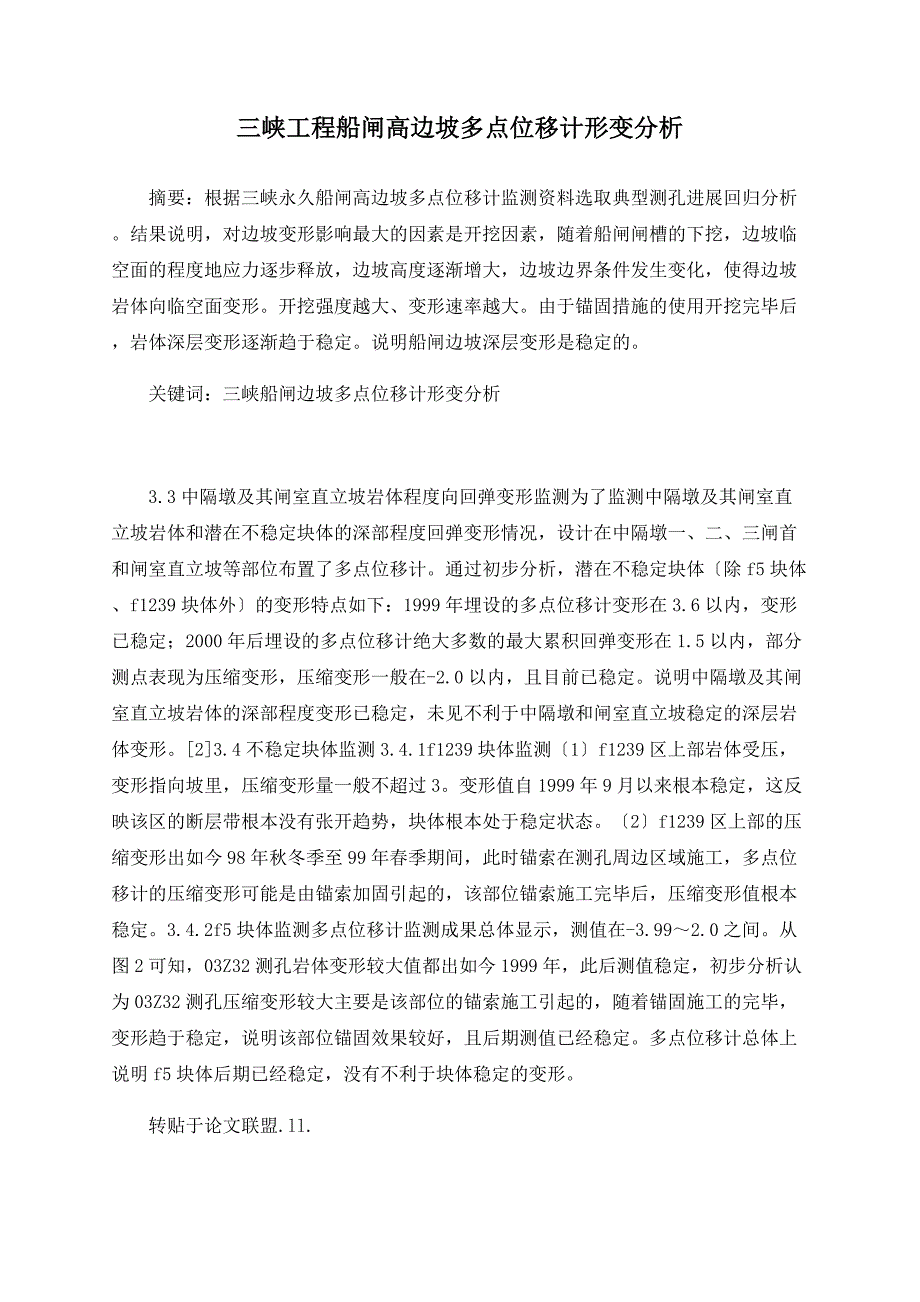 三峡工程船闸高边坡多点位移计形变分析

摘要：根据三峡永久船闸高边坡多点位移计监测资料选取典型测孔进展回归分析。结果说明，对边坡变形影响最大的因素是开挖因素，随着船闸闸槽的下挖，边坡临空面的程度地应力逐步释放，边坡高度逐渐增大，边坡边界条件发生变化，使得边坡岩体向临空面变形。开挖强度越大、变形速率越大。由于锚固措施的使用开挖完毕后，岩体深层变形逐渐趋于稳定。说明船闸边坡深层变形是稳定的。

关键词：三峡船闸边坡多点位移计形变分析

3.3 中隔墩及其闸室直立坡岩体程度向回弹变形监测为了监测中隔墩及其闸室直立坡岩体和潜在不稳定块体的深部程度回弹变形情况，设计在中隔墩一、二、三闸首和闸室直立坡等部位布置了多点位移计。通过初步分析，潜在不稳定块体〔除 f5 块体、f1239 块体外〕的变形特点如下：1999 年埋设的多点位移计变形在 3.6 以内，变形已稳定；2000 年后埋设的多点位移计绝大多数的最大累积回弹变形在 1.5 以内，部分测点表现为压缩变形，压缩变形一般在-2.0 以内，且目前已稳定。说明中隔墩及其闸室直立坡岩体的深部程度变形已稳定，未见不利于中隔墩和闸室直立坡稳定的深层岩体变形。[2]3.4 不稳定块体监测 3.4.1f1239 块体监测〔1〕f1239 区上部岩体受压，变形指向坡里，压缩变形量一般不超过 3。变形值自 1999 年 9 月以来根本稳定，这反映该区的断层带根本没有张开趋势，块体根本处于稳定状态。〔2〕f1239 区上部的压缩变形出如今 98 年秋冬季至 99 年春季期间，此时锚索在测孔周边区域施工，多点位移计的压缩变形可能是由锚索加固引起的，该部位锚索施工完毕后，压缩变形值根本稳定。3.4.2f5 块体监测多点位移计监测成果总体显示，测值在-3.99～2.0 之间。从图 2 可知，03Z32 测孔岩体变形较大值都出如今 1999 年，此后测值稳定，初步分析认为 03Z32 测孔压缩变形较大主要是该部位的锚索施工引起的，随着锚固施工的完毕，变形趋于稳定，说明该部位锚固效果较好，且后期测值已经稳定。多点位移计总体上说明 f5 块体后期已经稳定，没有不利于块体稳定的变形。

转贴于论文联盟.11.